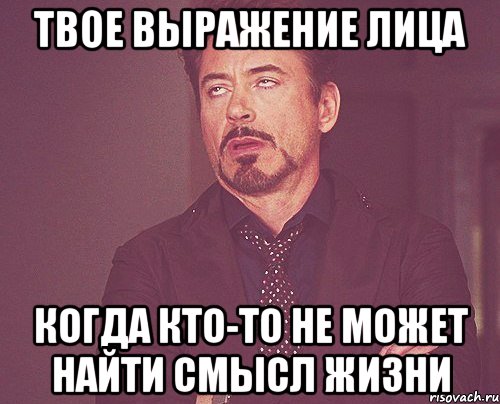 ТВОЕ ВЫРАЖЕНИЕ ЛИЦА

КОГДА КТО-ТО НЕ МОЖЕТ НАЙТИ СМЫСЛ ЖИЗНИ

risovach.ru